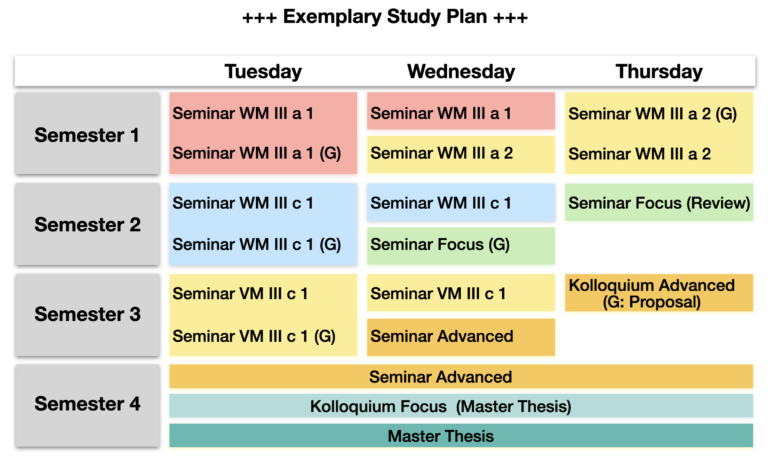 +++ Exemplary Study Plan +++

| | Tuesday | Wednesday | Thursday |
|---|---|---|---|
| Semester 1 | Seminar WM III a 1<br>Seminar WM III a 1 (G) | Seminar WM III a 1<br>Seminar WM III a 2 | Seminar WM III a 2 (G)<br>Seminar WM III a 2 |
| Semester 2 | Seminar WM III c 1<br>Seminar WM III c 1 (G) | Seminar WM III c 1<br>Seminar Focus (G) | Seminar Focus (Review) |
| Semester 3 | Seminar VM III c 1<br>Seminar VM III c 1 (G) | Seminar VM III c 1<br>Seminar Advanced | Kolloquium Advanced (G: Proposal) |
| Semester 4 | Seminar Advanced<br>Kolloquium Focus (Master Thesis)<br>Master Thesis | | |